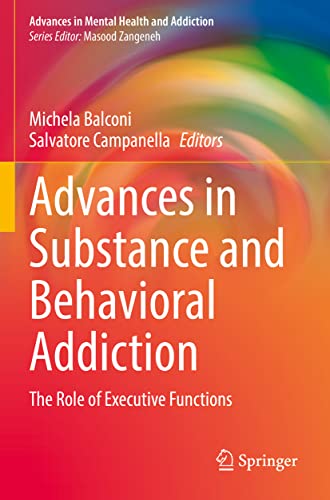 Advances in Mental Health and Addiction
Series Editor: Masood Zangeneh

Michela Balconi
Salvatore Campanella Editors

Advances in Substance and Behavioral Addiction

The Role of Executive Functions

Springer